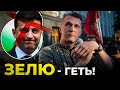 ЗЕЛЮ - ГЕТЬ!